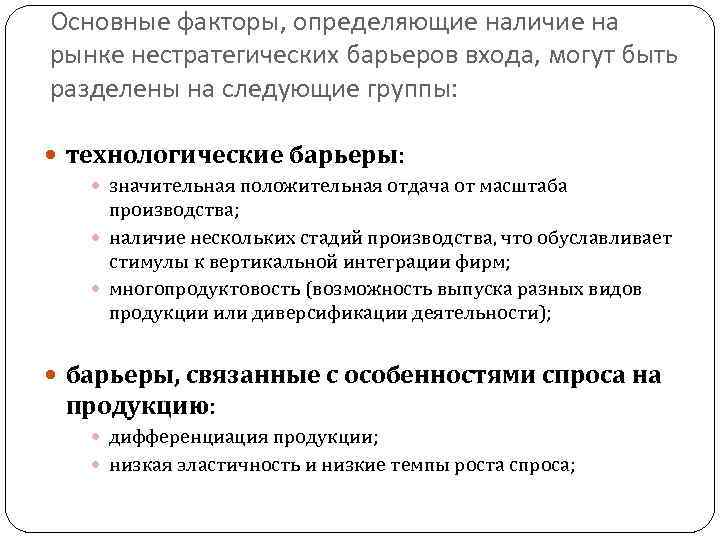 Основные факторы, определяющие наличие на рынке нестратегических барьеров входа, могут быть разделены на следующие группы:

технологические барьеры:

значительная положительная отдача от масштаба производства;

наличие нескольких стадий производства, что обуславливает стимулы к вертикальной интеграции фирм;

многопродуктовость (возможность выпуска разных видов продукции или диверсификации деятельности);

барьеры, связанные с особенностями спроса на продукцию:

дифференциация продукции;

низкая эластичность и низкие темпы роста спроса;